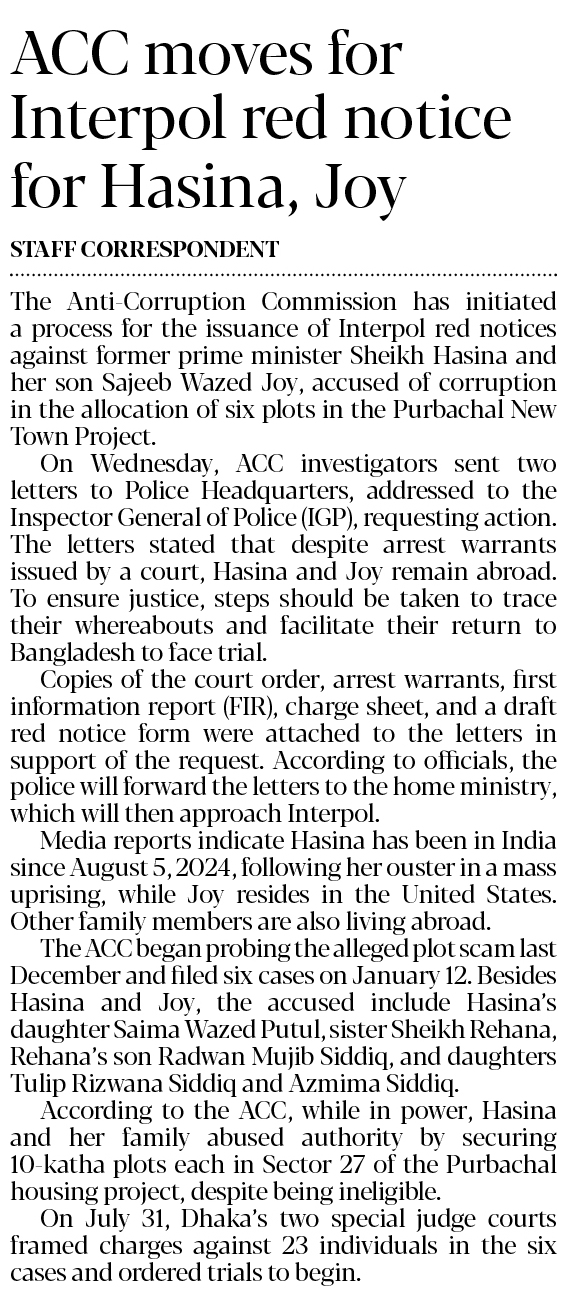 ACC moves for Interpol red notice for Hasina, Joy

STAFF CORRESPONDENT

The Anti-Corruption Commission has initiated a process for the issuance of Interpol red notices against former prime minister Sheikh Hasina and her son Sajeeb Wazed Joy, accused of corruption in the allocation of six plots in the Purbachal New Town Project.

On Wednesday, ACC investigators sent two letters to Police Headquarters, addressed to the Inspector General of Police (IGP), requesting action. The letters stated that despite arrest warrants issued by a court, Hasina and Joy remain abroad. To ensure justice, steps should be taken to trace their whereabouts and facilitate their return to Bangladesh to face trial.

Copies of the court order, arrest warrants, first information report (FIR), charge sheet, and a draft red notice form were attached to the letters in support of the request. According to officials, the police will forward the letters to the home ministry, which will then approach Interpol.

Media reports indicate Hasina has been in India since August 5, 2024, following her ouster in a mass uprising, while Joy resides in the United States. Other family members are also living abroad.

The ACC began probing the alleged plot scam last December and filed six cases on January 12. Besides Hasina and Joy, the accused include Hasina's daughter Saima Wazed Putul, sister Sheikh Rehana, Rehana's son Radwan Mujib Siddiq, and daughters Tulip Rizwana Siddiq and Azmima Siddiq.

According to the ACC, while in power, Hasina and her family abused authority by securing 10-katha plots each in Sector 27 of the Purbachal housing project, despite being ineligible.

On July 31, Dhaka's two special judge courts framed charges against 23 individuals in the six cases and ordered trials to begin.